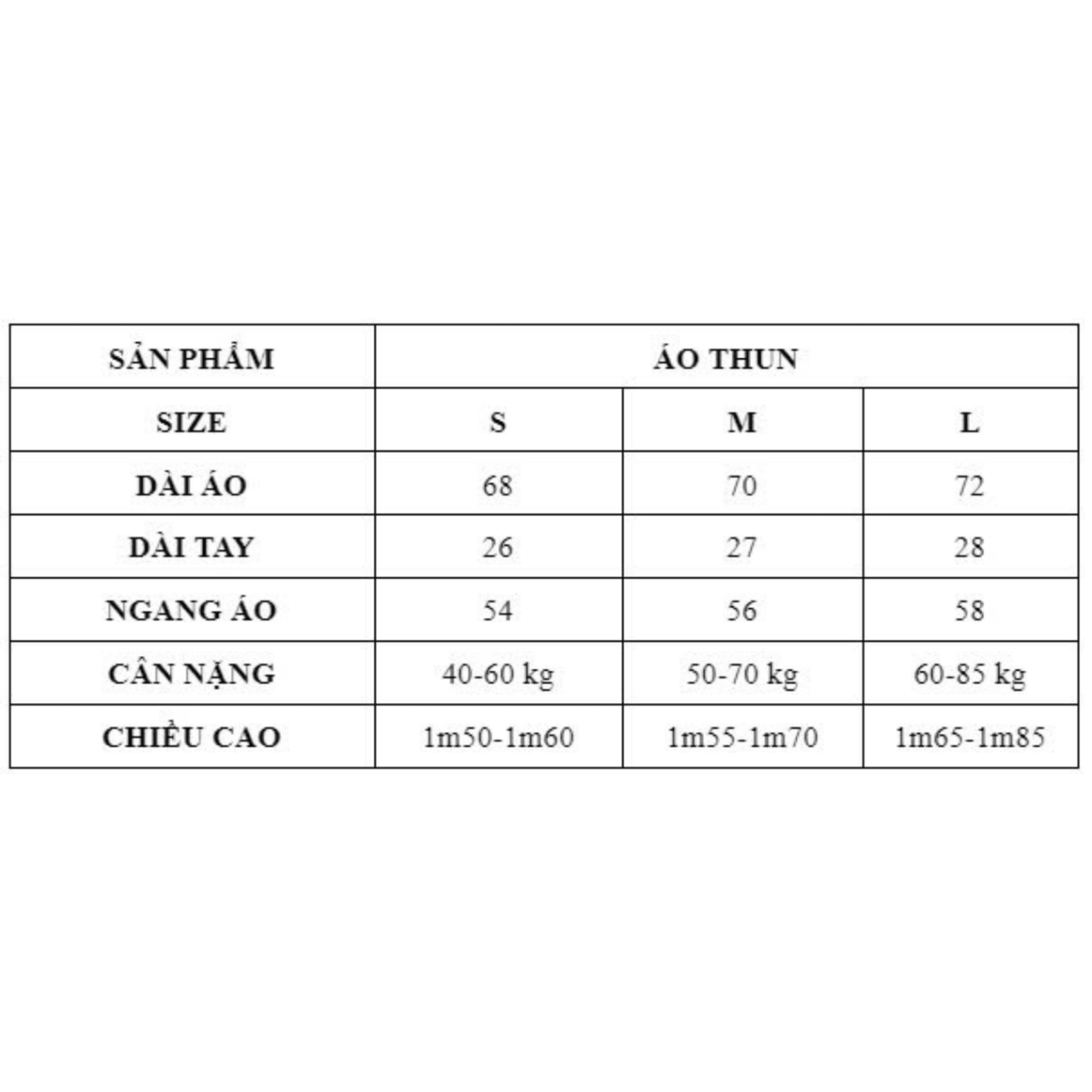 | SẢN PHẨM | ÁO THUN | | |
|---|---|---|---|
| SIZE | S | M | L |
| DÀI ÁO | 68 | 70 | 72 |
| DÀI TAY | 26 | 27 | 28 |
| NGANG ÁO | 54 | 56 | 58 |
| CÂN NẶNG | 40-60 kg | 50-70 kg | 60-85 kg |
| CHIỀU CAO | 1m50-1m60 | 1m55-1m70 | 1m65-1m85 |